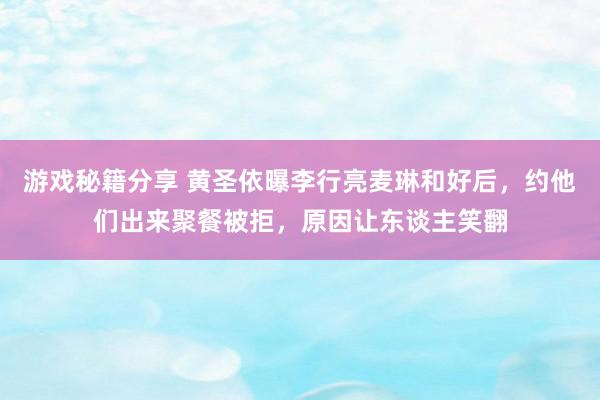 游戏秘籍分享 黄圣依曝李行亮麦琳和好后，约他们出来聚餐被拒，原因让东谈主笑翻